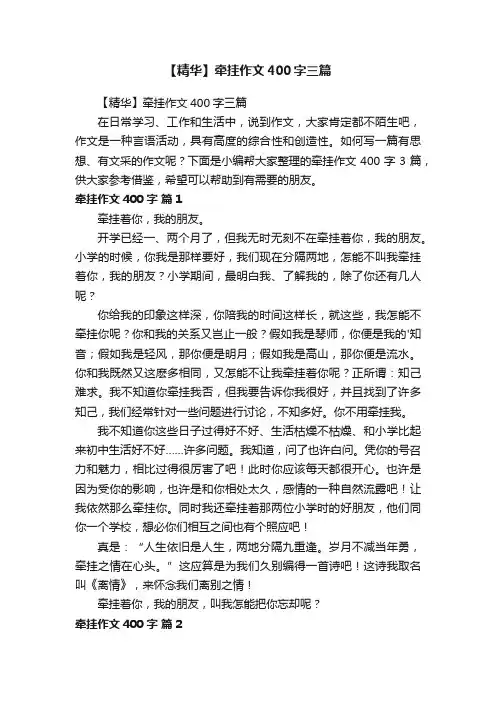 【精华】牵挂作文400字三篇

【精华】牵挂作文400字三篇

在日常学习、工作和生活中，说到作文，大家肯定都不陌生吧，作文是一种言语活动，具有高度的综合性和创造性。如何写一篇有思想、有文采的作文呢？下面是小编帮大家整理的牵挂作文400字3篇，供大家参考借鉴，希望可以帮助到有需要的朋友。

牵挂作文400字 篇1

牵挂着你，我的朋友。

开学已经一、两个月了，但我无时无刻不在牵挂着你，我的朋友。小学的时候，你我是那样要好，我们现在分隔两地，怎能不叫我牵挂着你，我的朋友？小学期间，最明白我、了解我的，除了你还有几人呢？

你给我的印象这样深，你陪我的时间这样长，就这些，我怎能不牵挂你呢？你和我的关系又岂止一般？假如我是琴师，你便是我的'知音；假如我是轻风，那你便是明月；假如我是高山，那你便是流水。你和我既然又这麽多相同，又怎能不让我牵挂着你呢？正所谓：知己难求。我不知道你牵挂我否，但我要告诉你我很好，并且找到了许多知己，我们经常针对一些问题进行讨论，不知多好。你不用牵挂我。

我不知道你这些日子过得好不好、生活枯燥不枯燥、和小学比起来初中生活好不好……许多问题。我知道，问了也许白问。凭你的号召力和魅力，相比过得很厉害了吧！此时你应该每天都很开心。也许是因为受你的影响，也许是和你相处太久，感情的一种自然流露吧！让我依然那么牵挂你。同时我还牵挂着那两位小学时的好朋友，他们同你一个学校，想必你们相互之间也有个照应吧！

真是：“人生依旧是人生，两地分隔九重逢。岁月不减当年勇，牵挂之情在心头。”这应算是为我们久别编得一首诗吧！这诗我取名叫《离情》，来怀念我们离别之情！

牵挂着你，我的朋友，叫我怎能把你忘却呢？

牵挂作文400字 篇2